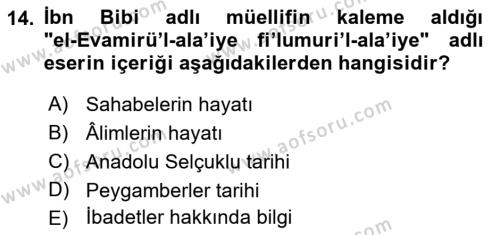 14. İbn Bibi adlı müellifin kaleme aldığı "el-Evamirü'l-ala'iye fi'lumuri'l-ala'iye" adlı eserin içeriği aşağıdakilerden hangisidir?

A) Sahabelerin hayatı
B) Âlimlerin hayatı
C) Anadolu Selçuklu tarihi
D) Peygamberler tarihi
E) İbadetler hakkında bilgi

www.aofsoru.com